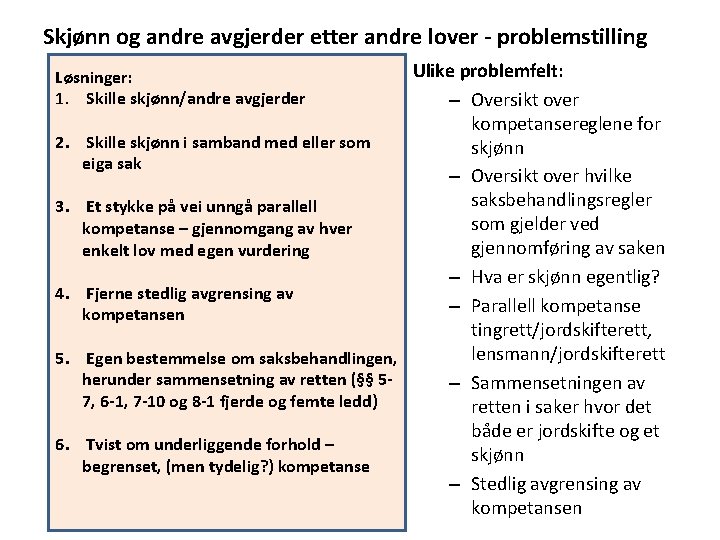 Skjønn og andre avgjerder etter andre lover - problemstilling

Løsninger:
1. Skille skjønn/andre avgjerder

2. Skille skjønn i samband med eller som eiga sak

3. Et stykke på vei unngå parallell kompetanse – gjennomgang av hver enkelt lov med egen vurdering

4. Fjerne stedlig avgrensing av kompetansen

5. Egen bestemmelse om saksbehandlingen, herunder sammensetning av retten (§§ 5-7, 6-1, 7-10 og 8-1 fjerde og femte ledd)

6. Tvist om underliggende forhold – begrenset, (men tydelig?) kompetanse

Ulike problemfelt:
– Oversikt over kompetansereglene for skjønn
– Oversikt over hvilke saksbehandlingsregler som gjelder ved gjennomføring av saken
– Hva er skjønn egentlig?
– Parallell kompetanse tingrett/jordskifterett, lensmann/jordskifterett
– Sammensetningen av retten i saker hvor det både er jordskifte og et skjønn
– Stedlig avgrensing av kompetansen